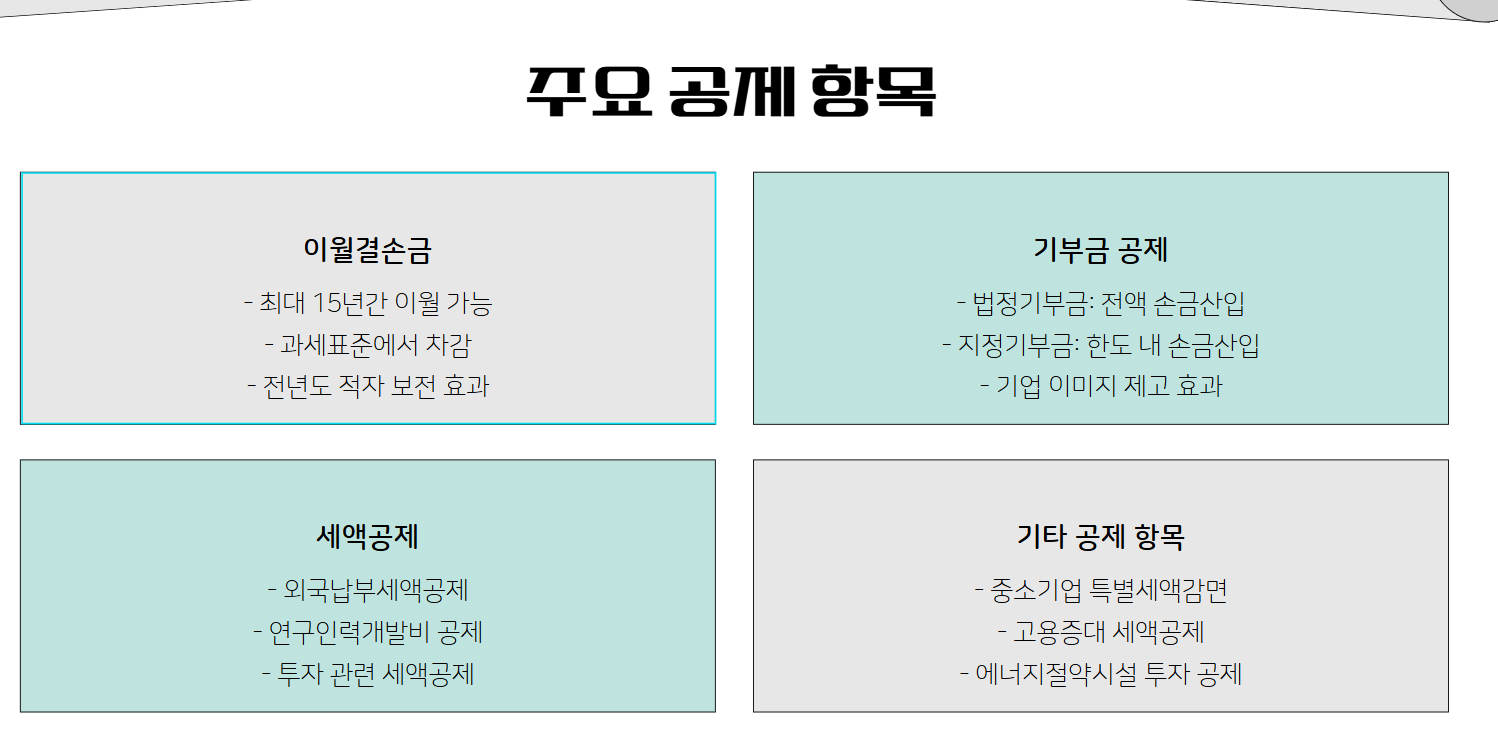 주요 공제 항목

이월결손금

- 최대 15년간 이월 가능
- 과세표준에서 차감
- 전년도 적자 보전 효과

기부금 공제

- 법정기부금: 전액 손금산입
- 지정기부금: 한도 내 손금산입
- 기업 이미지 제고 효과

세액공제

- 외국납부세액공제
- 연구인력개발비 공제
- 투자 관련 세액공제

기타 공제 항목

- 중소기업 특별세액감면
- 고용증대 세액공제
- 에너지절약시설 투자 공제